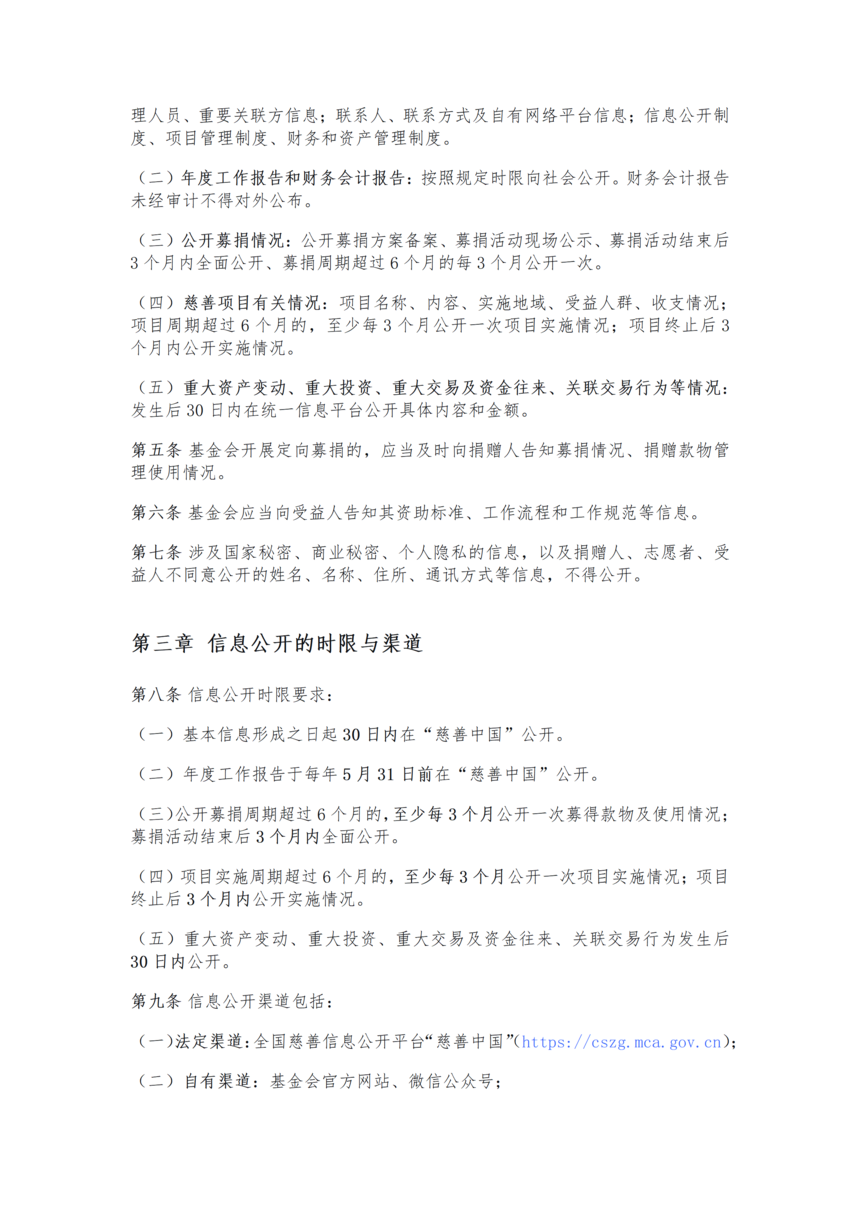 理人员、重要关联方信息；联系人、联系方式及自有网络平台信息；信息公开制度、项目管理制度、财务和资产管理制度。

（二）年度工作报告和财务会计报告：按照规定时限向社会公开。财务会计报告未经审计不得对外公布。

（三）公开募捐情况：公开募捐方案备案、募捐活动现场公示、募捐活动结束后3个月内全面公开、募捐周期超过6个月的每3个月公开一次。

（四）慈善项目有关情况：项目名称、内容、实施地域、受益人群、收支情况；项目周期超过6个月的，至少每3个月公开一次项目实施情况；项目终止后3个月内公开实施情况。

（五）重大资产变动、重大投资、重大交易及资金往来、关联交易行为等情况：发生后30日内在统一信息平台公开具体内容和金额。

第五条 基金会开展定向募捐的，应当及时向捐赠人告知募捐情况、捐赠款物管理使用情况。

第六条 基金会应当向受益人告知其资助标准、工作流程和工作规范等信息。

第七条 涉及国家秘密、商业秘密、个人隐私的信息，以及捐赠人、志愿者、受益人不同意公开的姓名、名称、住所、通讯方式等信息，不得公开。

第三章 信息公开的时限与渠道

第八条 信息公开时限要求：

（一）基本信息形成之日起30日内在“慈善中国”公开。

（二）年度工作报告于每年5月31日前在“慈善中国”公开。

（三）公开募捐周期超过6个月的，至少每3个月公开一次募得款物及使用情况；募捐活动结束后3个月内全面公开。

（四）项目实施周期超过6个月的，至少每3个月公开一次项目实施情况；项目终止后3个月内公开实施情况。

（五）重大资产变动、重大投资、重大交易及资金往来、关联交易行为发生后30日内公开。

第九条 信息公开渠道包括：

（一）法定渠道：全国慈善信息公开平台“慈善中国”（https://cszg.mca.gov.cn）；

（二）自有渠道：基金会官方网站、微信公众号；